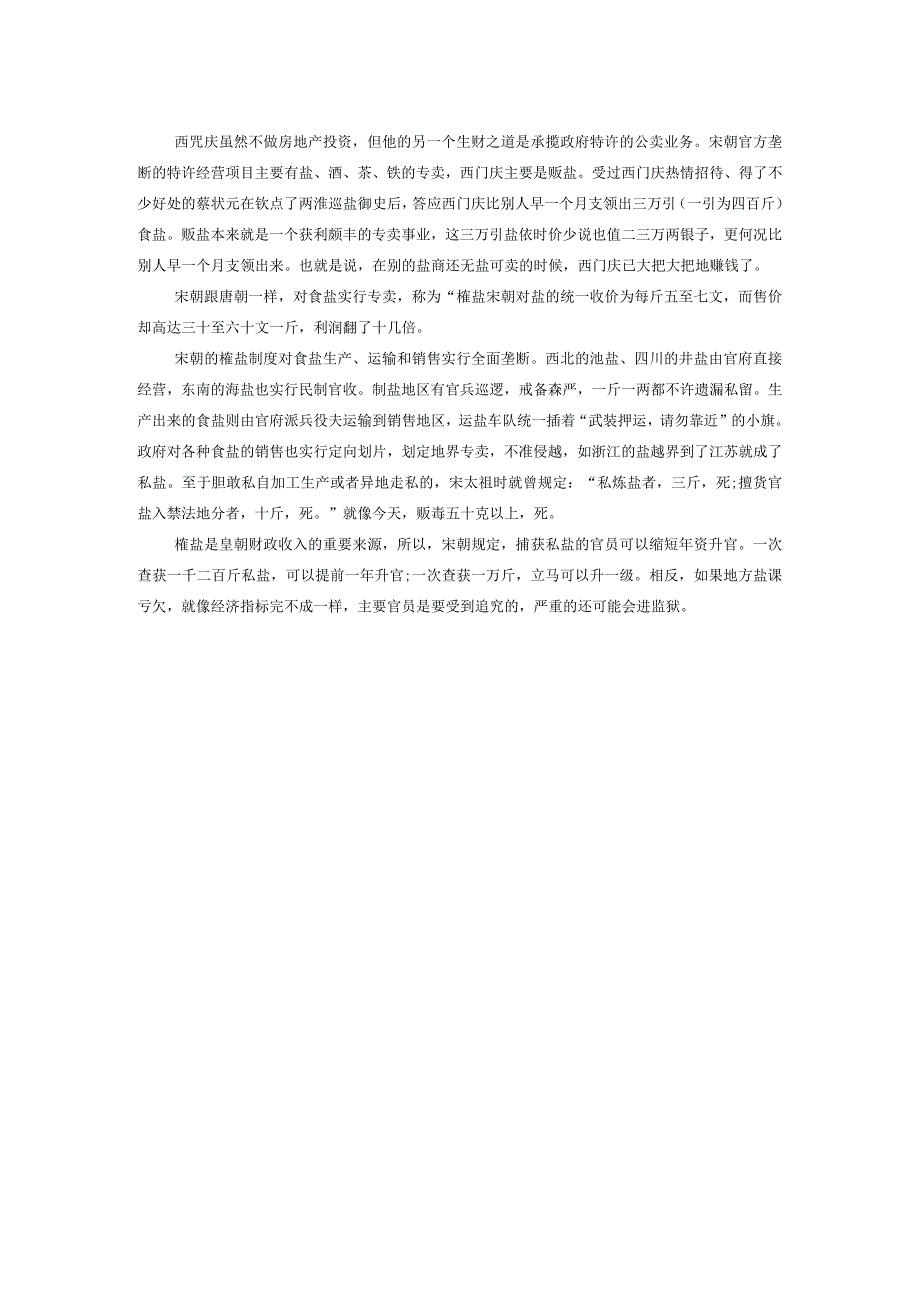 西咒庆虽然不做房地产投资，但他的另一个生财之道是承揽政府特许的公卖业务。宋朝官方垄断的特许经营项目主要有盐、酒、茶、铁的专卖，西门庆主要是贩盐。受过西门庆热情招待、得了不少好处的蔡状元在钦点了两淮巡盐御史后，答应西门庆比别人早一个月支领出三万引（一引为四百斤）食盐。贩盐本来就是一个获利颇丰的专卖事业，这三万引盐依时价少说也值二三万两银子，更何况比别人早一个月支领出来。也就是说，在别的盐商还无盐可卖的时候，西门庆已大把大把地赚钱了。

宋朝跟唐朝一样，对食盐实行专卖，称为“榷盐宋朝对盐的统一收价为每斤五至七文，而售价却高达三十至六十文一斤，利润翻了十几倍。

宋朝的榷盐制度对食盐生产、运输和销售实行全面垄断。西北的池盐、四川的井盐由官府直接经营，东南的海盐也实行民制官收。制盐地区有官兵巡逻，戒备森严，一斤一两都不许遗漏私留。生产出来的食盐则由官府派兵役夫运输到销售地区，运盐车队统一插着“武装押运，请勿靠近”的小旗。政府对各种食盐的销售也实行定向划片，划定地界专卖，不准侵越，如浙江的盐越界到了江苏就成了私盐。至于胆敢私自加工生产或者异地走私的，宋太祖时就曾规定：“私炼盐者，三斤，死;擅货官盐入禁法地分者，十斤，死。”就像今天，贩毒五十克以上，死。

榷盐是皇朝财政收入的重要来源，所以，宋朝规定，捕获私盐的官员可以缩短年资升官。一次查获一千二百斤私盐，可以提前一年升官;一次查获一万斤，立马可以升一级。相反，如果地方盐课亏欠，就像经济指标完不成一样，主要官员是要受到追究的，严重的还可能会进监狱。